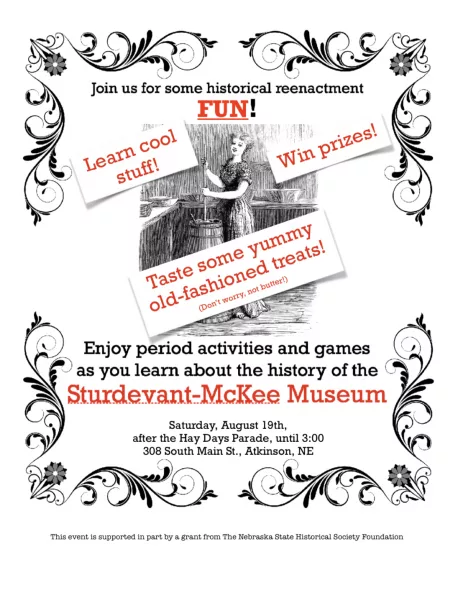 Join us for some historical reenactment

FUN!

Learn cool stuff!

Win prizes!

Taste some yummy old-fashioned treats!

(Don't worry, not butter!)

Enjoy period activities and games as you learn about the history of the

Sturdevant-McKee Museum

Saturday, August 19th,
after the Hay Days Parade, until 3:00
308 South Main St., Atkinson, NE

This event is supported in part by a grant from The Nebraska State Historical Society Foundation